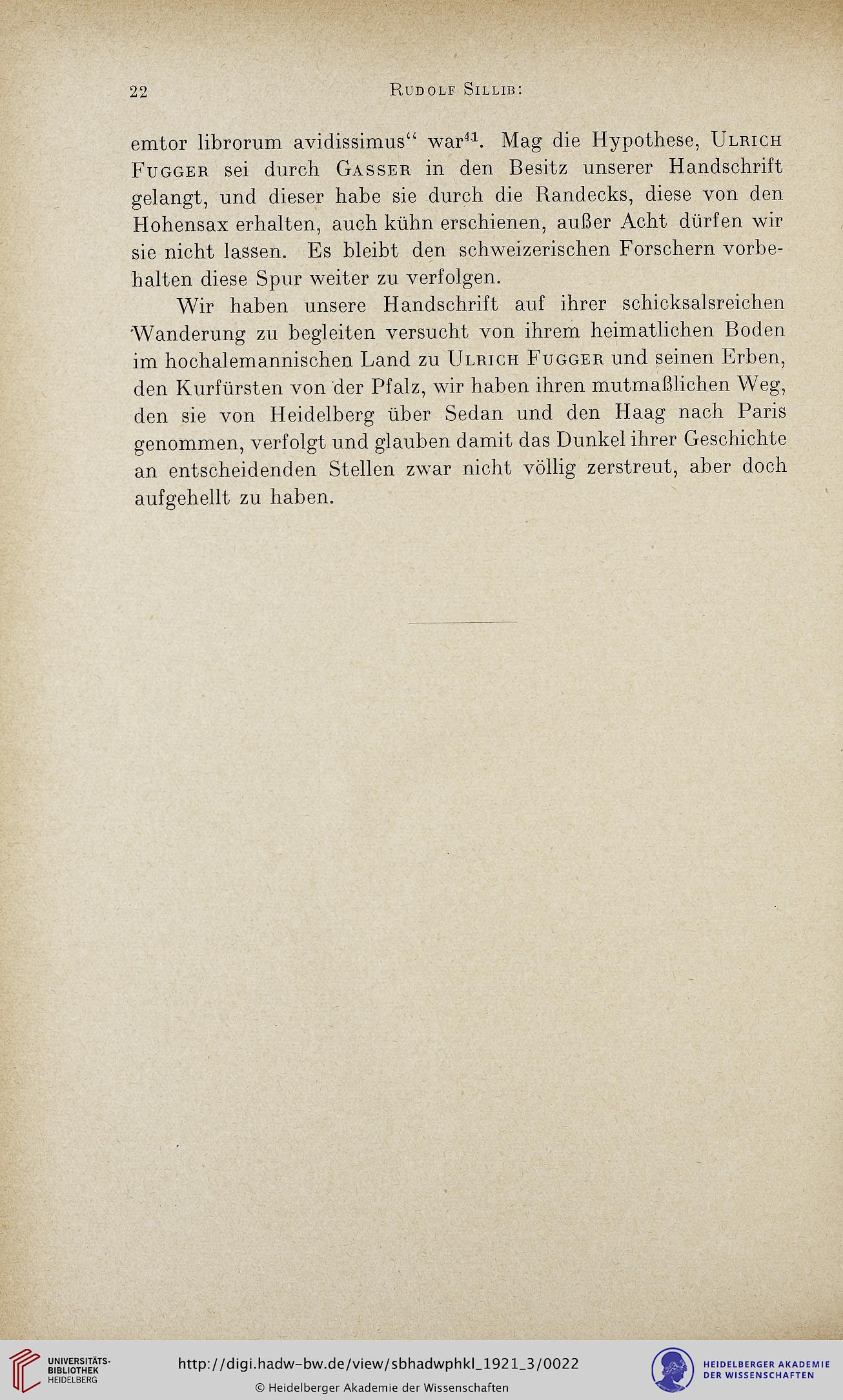 22 RUDOLF SILLIB:

emtor librorum avidissimus“ war$^{41}$. Mag die Hypothese, ULRICH FUGGER sei durch GASSER in den Besitz unserer Handschrift gelangt, und dieser habe sie durch die Randecks, diese von den Hohensax erhalten, auch kühn erschienen, außer Acht dürfen wir sie nicht lassen. Es bleibt den schweizerischen Forschern vorbehalten diese Spur weiter zu verfolgen.

Wir haben unsere Handschrift auf ihrer schicksalsreichen Wanderung zu begleiten versucht von ihrem heimatlichen Boden im hochalemannischen Land zu ULRICH FUGGER und seinen Erben, den Kurfürsten von der Pfalz, wir haben ihren mutmaßlichen Weg, den sie von Heidelberg über Sedan und den Haag nach Paris genommen, verfolgt und glauben damit das Dunkel ihrer Geschichte an entscheidenden Stellen zwar nicht völlig zerstreut, aber doch aufgehellt zu haben.

UNIVERSITÄTS-BIBLIOTHEK HEIDELBERG

http://digi.hadw-bw.de/view/sbhadwphkl_1921_3/0022

© Heidelberger Akademie der Wissenschaften

HEIDELBERGER AKADEMIE DER WISSENSCHAFTEN